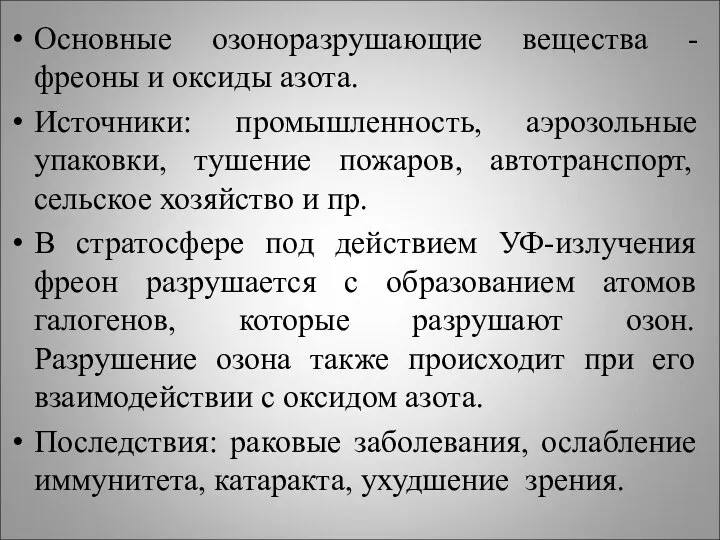 • Основные озоноразрушающие вещества - фреоны и оксиды азота.

• Источники: промышленность, аэрозольные упаковки, тушение пожаров, автотранспорт, сельское хозяйство и пр.

• В стратосфере под действием УФ-излучения фреон разрушается с образованием атомов галогенов, которые разрушают озон. Разрушение озона также происходит при его взаимодействии с оксидом азота.

• Последствия: раковые заболевания, ослабление иммунитета, катаракта, ухудшение зрения.